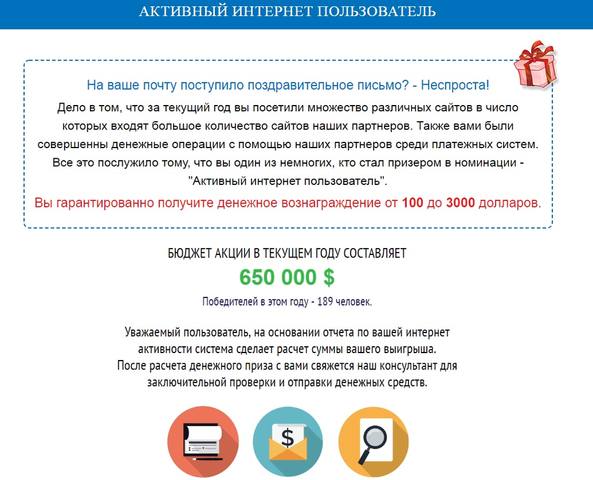 АКТИВНЫЙ ИНТЕРНЕТ ПОЛЬЗОВАТЕЛЬ

На ваше почту поступило поздравительное письмо? - Неспроста!

Дело в том, что за текущий год вы посетили множество различных сайтов в число которых входят большое количество сайтов наших партнеров. Также вами были совершенны денежные операции с помощью наших партнеров среди платежных систем. Все это послужило тому, что вы один из немногих, кто стал призером в номинации - "Активный интернет пользователь".

Вы гарантированно получите денежное вознаграждение от 100 до 3000 долларов.

БЮДЖЕТ АКЦИИ В ТЕКУЩЕМ ГОДУ СОСТАВЛЯЕТ

650 000 $

Победителей в этом году - 189 человек.

Уважаемый пользователь, на основании отчета по вашей интернет активности система сделает расчет суммы вашего выигрыша. После расчета денежного приза с вами свяжется наш консультант для заключительной проверки и отправки денежных средств.

$